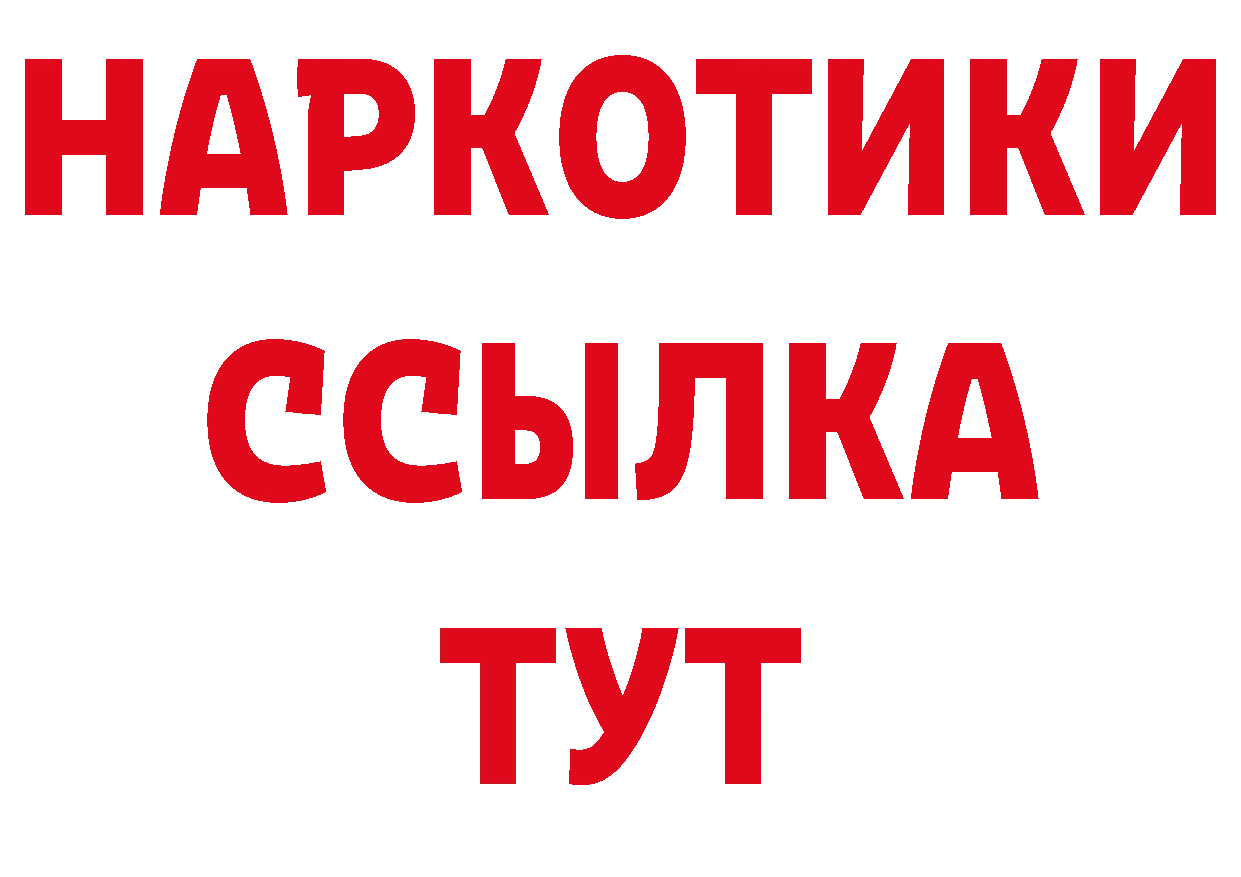 НАРКОТИКИ
ССЫЛКА
ТУТ